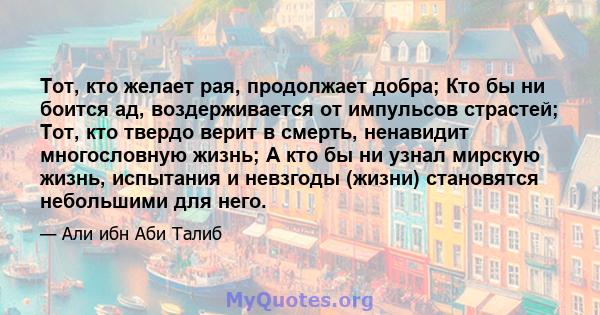 Тот, кто желает рая, продолжает добра; Кто бы ни боится ад, воздерживается от импульсов страстей; Тот, кто твердо верит в смерть, ненавидит многословную жизнь; А кто бы ни узнал мирскую жизнь, испытания и невзгоды (жизни) становятся небольшими для него.

— Али ибн Аби Талиб

MyQuotes.org